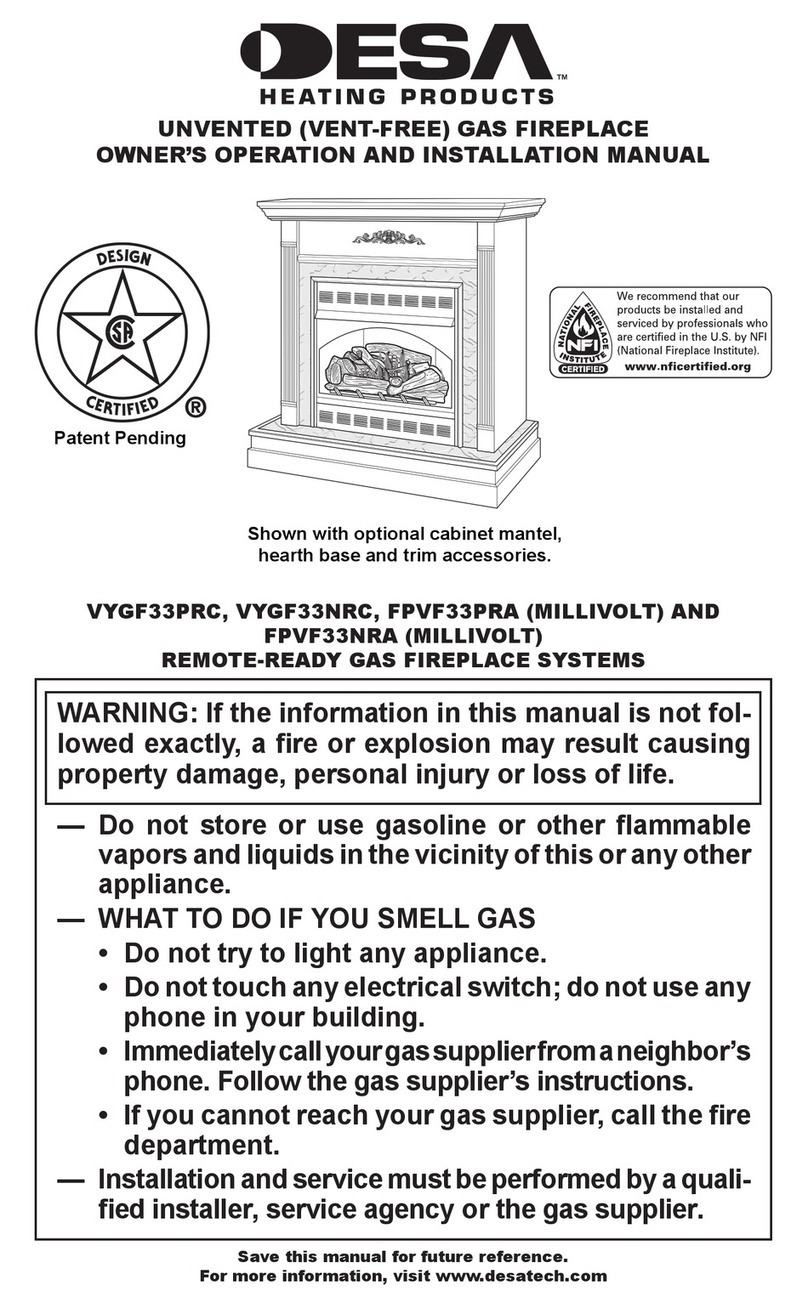 DESA™
HEATING PRODUCTS

UNVENTED (VENT-FREE) GAS FIREPLACE
OWNER'S OPERATION AND INSTALLATION MANUAL

DESIGN
CSA
CERTIFIED ®
Patent Pending

NATIONAL FIREPLACE INSTITUTE
NFI
CERTIFIED
We recommend that our products be installed and serviced by professionals who are certified in the U.S. by NFI (National Fireplace Institute).
www.nficertified.org

Shown with optional cabinet mantel, hearth base and trim accessories.

VYGF33PRC, VYGF33NRC, FPVF33PRA (MILLIVOLT) AND FPVF33NRA (MILLIVOLT)
REMOTE-READY GAS FIREPLACE SYSTEMS

WARNING: If the information in this manual is not followed exactly, a fire or explosion may result causing property damage, personal injury or loss of life.

— Do not store or use gasoline or other flammable vapors and liquids in the vicinity of this or any other appliance.
— WHAT TO DO IF YOU SMELL GAS
• Do not try to light any appliance.
• Do not touch any electrical switch; do not use any phone in your building.
• Immediately call your gas supplier from a neighbor's phone. Follow the gas supplier's instructions.
• If you cannot reach your gas supplier, call the fire department.
— Installation and service must be performed by a qualified installer, service agency or the gas supplier.

Save this manual for future reference.
For more information, visit www.desatech.com